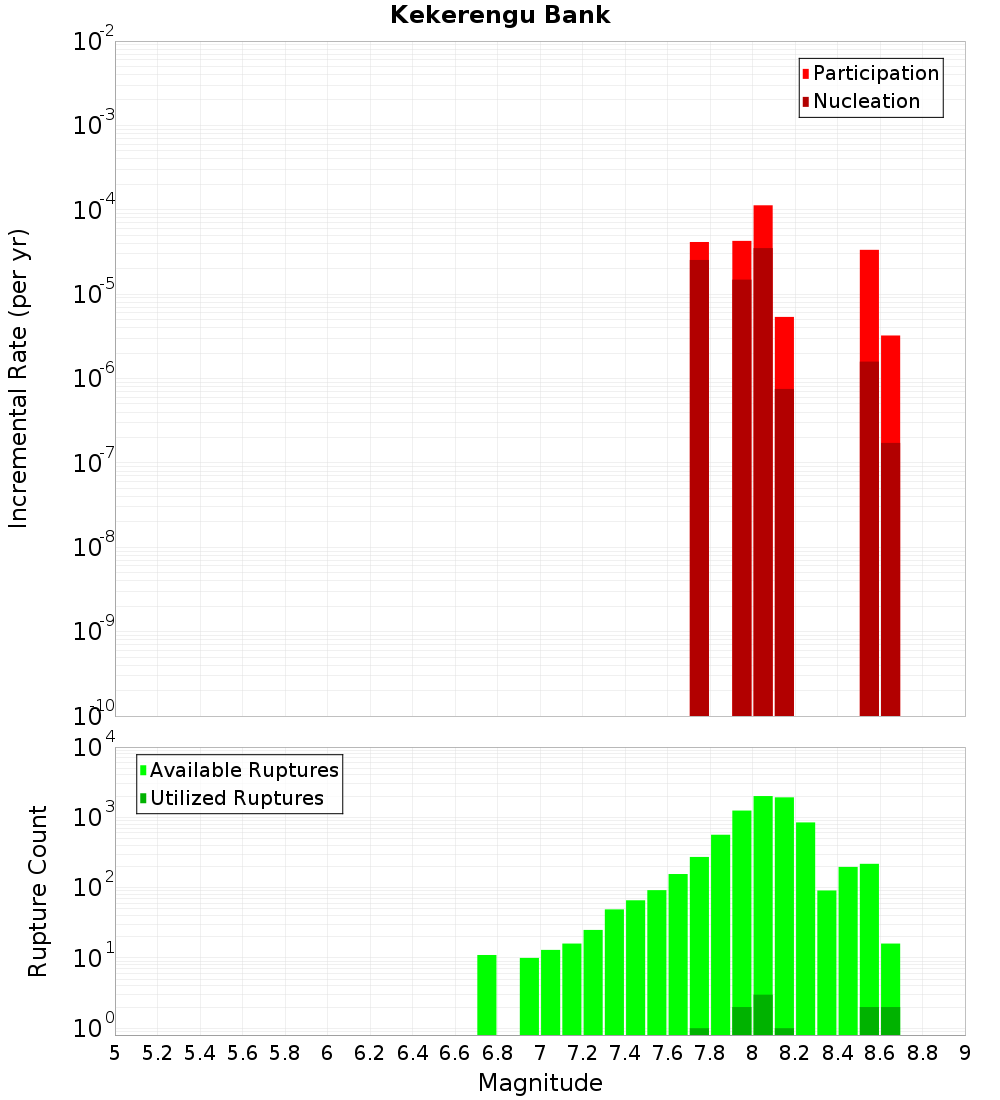 Kekerengu Bank

Participation
Nucleation

Incremental Rate (per yr)

$10^{-2}$
$10^{-3}$
$10^{-4}$
$10^{-5}$
$10^{-6}$
$10^{-7}$
$10^{-8}$
$10^{-9}$
$10^{-10}$

Available Ruptures
Utilized Ruptures

Rupture Count

$10^{4}$
$10^{3}$
$10^{2}$
$10^{1}$
$10^{0}$

5 5.2 5.4 5.6 5.8 6 6.2 6.4 6.6 6.8 7 7.2 7.4 7.6 7.8 8 8.2 8.4 8.6 8.8 9

Magnitude